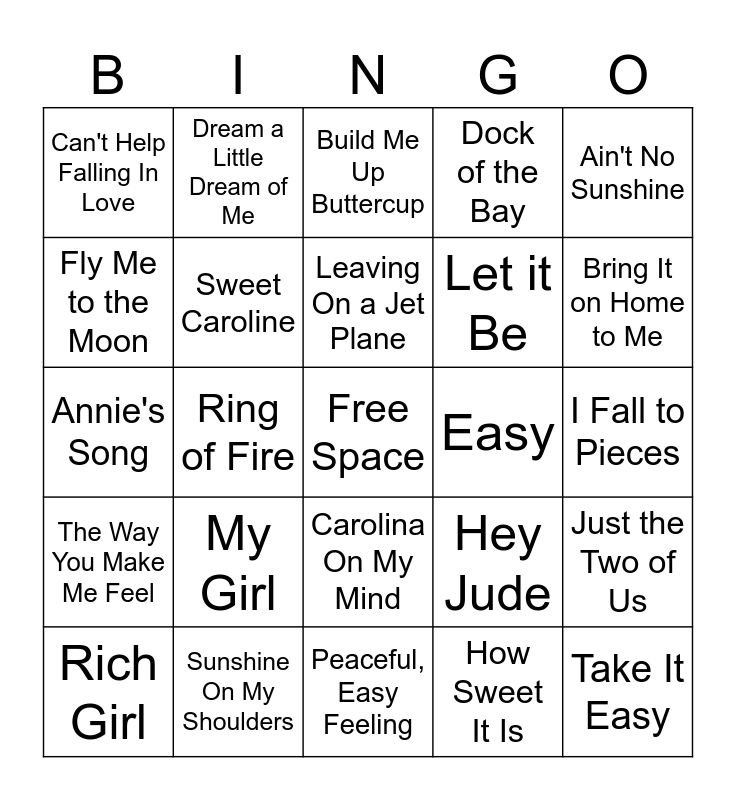 | B | I | N | G | O |
|---|---|---|---|---|
| Can't Help Falling In Love | Dream a Little Dream of Me | Build Me Up Buttercup | Dock of the Bay | Ain't No Sunshine |
| Fly Me to the Moon | Sweet Caroline | Leaving On a Jet Plane | Let it Be | Bring It on Home to Me |
| Annie's Song | Ring of Fire | Free Space | Easy | I Fall to Pieces |
| The Way You Make Me Feel | My Girl | Carolina On My Mind | Hey Jude | Just the Two of Us |
| Rich Girl | Sunshine On My Shoulders | Peaceful, Easy Feeling | How Sweet It Is | Take It Easy |